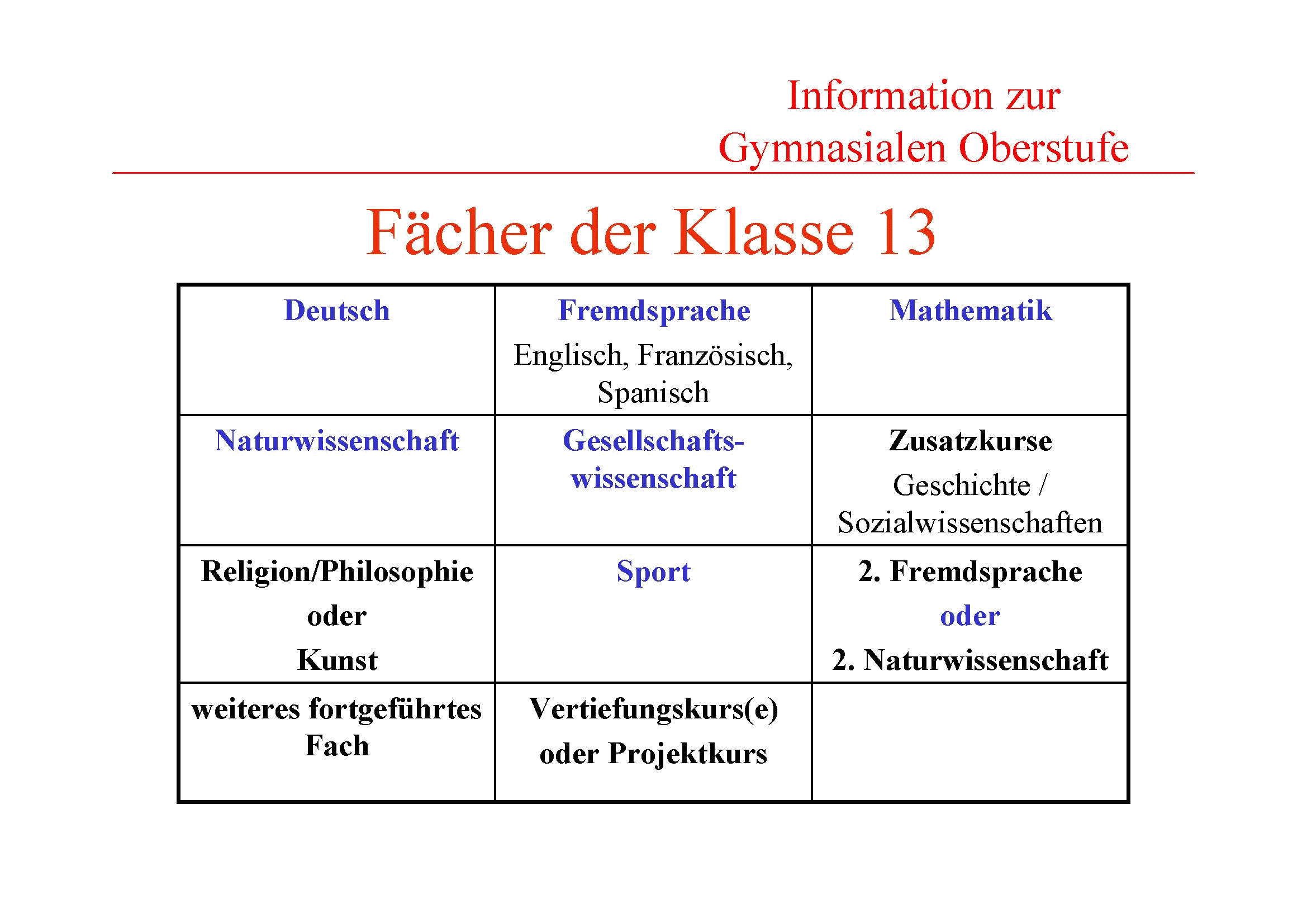 Information zur Gymnasialen Oberstufe

Fächer der Klasse 13

| Deutsch | Fremdsprache Englisch, Französisch, Spanisch | Mathematik |
|---|---|---|
| Naturwissenschaft | Gesellschaftswissenschaft | Zusatzkurse Geschichte / Sozialwissenschaften |
| Religion/Philosophie oder Kunst | Sport | 2. Fremdsprache oder 2. Naturwissenschaft |
| weiteres fortgeführtes Fach | Vertiefungskurs(e) oder Projektkurs | |